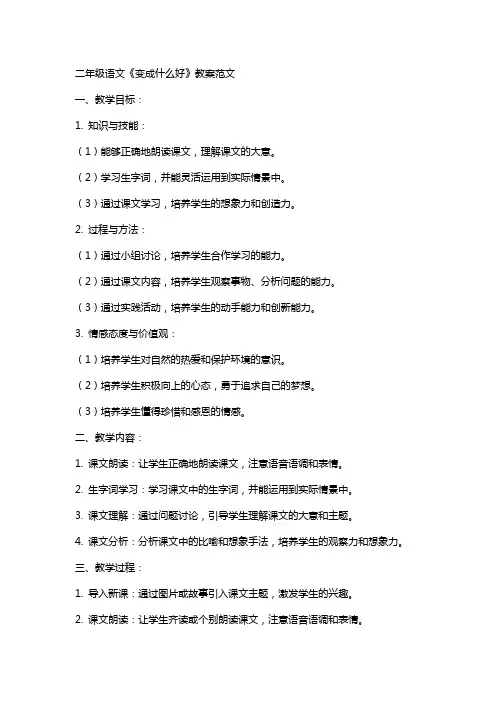 二年级语文《变成什么好》教案范文

一、教学目标：

1. 知识与技能：

（1）能够正确地朗读课文，理解课文的大意。

（2）学习生字词，并能灵活运用到实际情景中。

（3）通过课文学习，培养学生的想象力和创造力。

2. 过程与方法：

（1）通过小组讨论，培养学生合作学习的能力。

（2）通过课文内容，培养学生观察事物、分析问题的能力。

（3）通过实践活动，培养学生的动手能力和创新能力。

3. 情感态度与价值观：

（1）培养学生对自然的热爱和保护环境的意识。

（2）培养学生积极向上的心态，勇于追求自己的梦想。

（3）培养学生懂得珍惜和感恩的情感。

二、教学内容：

1. 课文朗读：让学生正确地朗读课文，注意语音语调和表情。

2. 生字词学习：学习课文中的生字词，并能运用到实际情景中。

3. 课文理解：通过问题讨论，引导学生理解课文的大意和主题。

4. 课文分析：分析课文中的比喻和想象手法，培养学生的观察力和想象力。

三、教学过程：

1. 导入新课：通过图片或故事引入课文主题，激发学生的兴趣。

2. 课文朗读：让学生齐读或个别朗读课文，注意语音语调和表情。